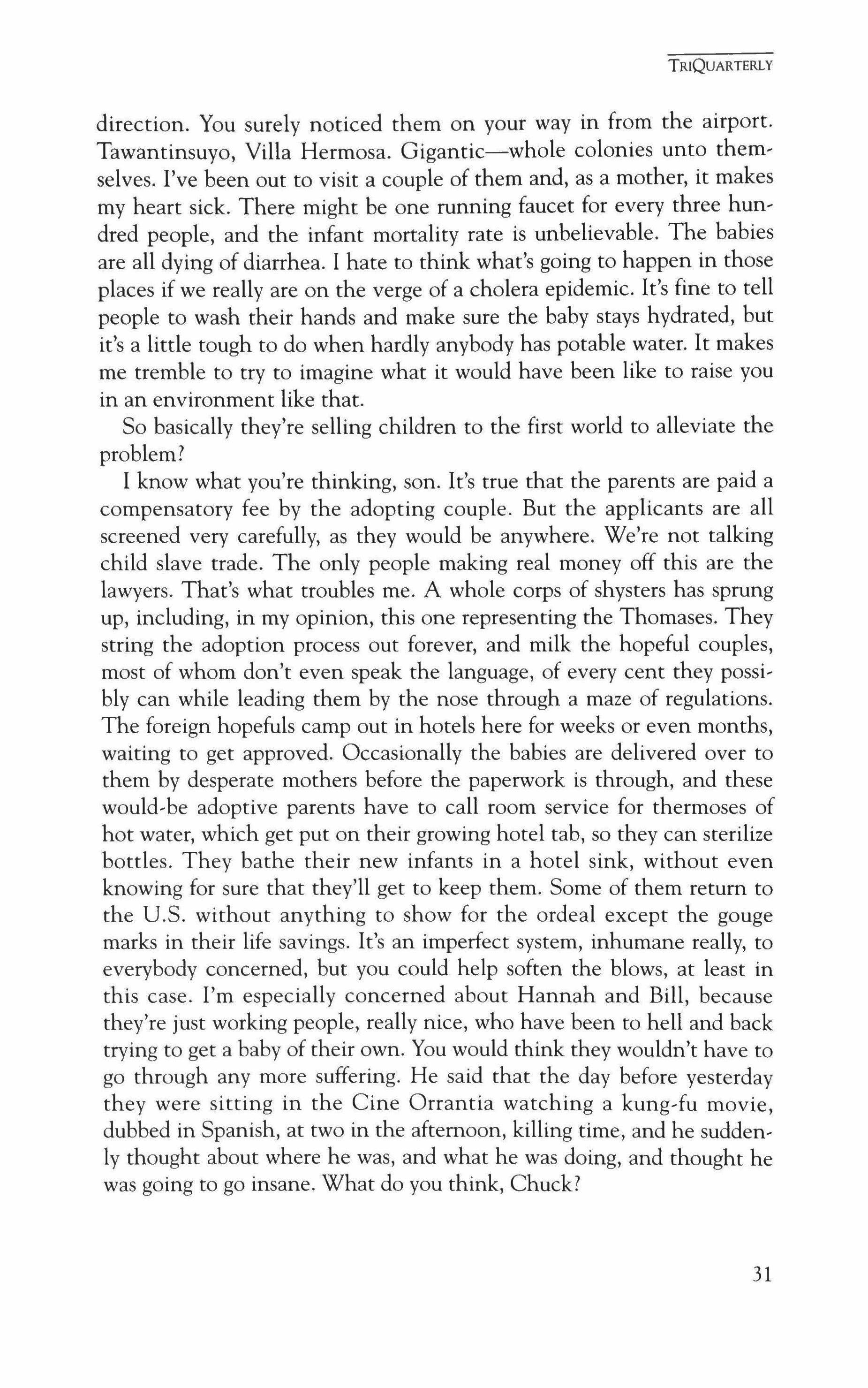 TRIQUARTERLY

direction. You surely noticed them on your way in from the airport. Tawantinsuyo, Villa Hermosa. Gigantic—whole colonies unto themselves. I've been out to visit a couple of them and, as a mother, it makes my heart sick. There might be one running faucet for every three hundred people, and the infant mortality rate is unbelievable. The babies are all dying of diarrhea. I hate to think what's going to happen in those places if we really are on the verge of a cholera epidemic. It's fine to tell people to wash their hands and make sure the baby stays hydrated, but it's a little tough to do when hardly anybody has potable water. It makes me tremble to try to imagine what it would have been like to raise you in an environment like that.

So basically they're selling children to the first world to alleviate the problem?

I know what you're thinking, son. It's true that the parents are paid a compensatory fee by the adopting couple. But the applicants are all screened very carefully, as they would be anywhere. We're not talking child slave trade. The only people making real money off this are the lawyers. That's what troubles me. A whole corps of shysters has sprung up, including, in my opinion, this one representing the Thomases. They string the adoption process out forever, and milk the hopeful couples, most of whom don't even speak the language, of every cent they possibly can while leading them by the nose through a maze of regulations. The foreign hopefuls camp out in hotels here for weeks or even months, waiting to get approved. Occasionally the babies are delivered over to them by desperate mothers before the paperwork is through, and these would-be adoptive parents have to call room service for thermoses of hot water, which get put on their growing hotel tab, so they can sterilize bottles. They bathe their new infants in a hotel sink, without even knowing for sure that they'll get to keep them. Some of them return to the U.S. without anything to show for the ordeal except the gouge marks in their life savings. It's an imperfect system, inhumane really, to everybody concerned, but you could help soften the blows, at least in this case. I'm especially concerned about Hannah and Bill, because they're just working people, really nice, who have been to hell and back trying to get a baby of their own. You would think they wouldn't have to go through any more suffering. He said that the day before yesterday they were sitting in the Cine Orrantia watching a kung-fu movie, dubbed in Spanish, at two in the afternoon, killing time, and he suddenly thought about where he was, and what he was doing, and thought he was going to go insane. What do you think, Chuck?

31